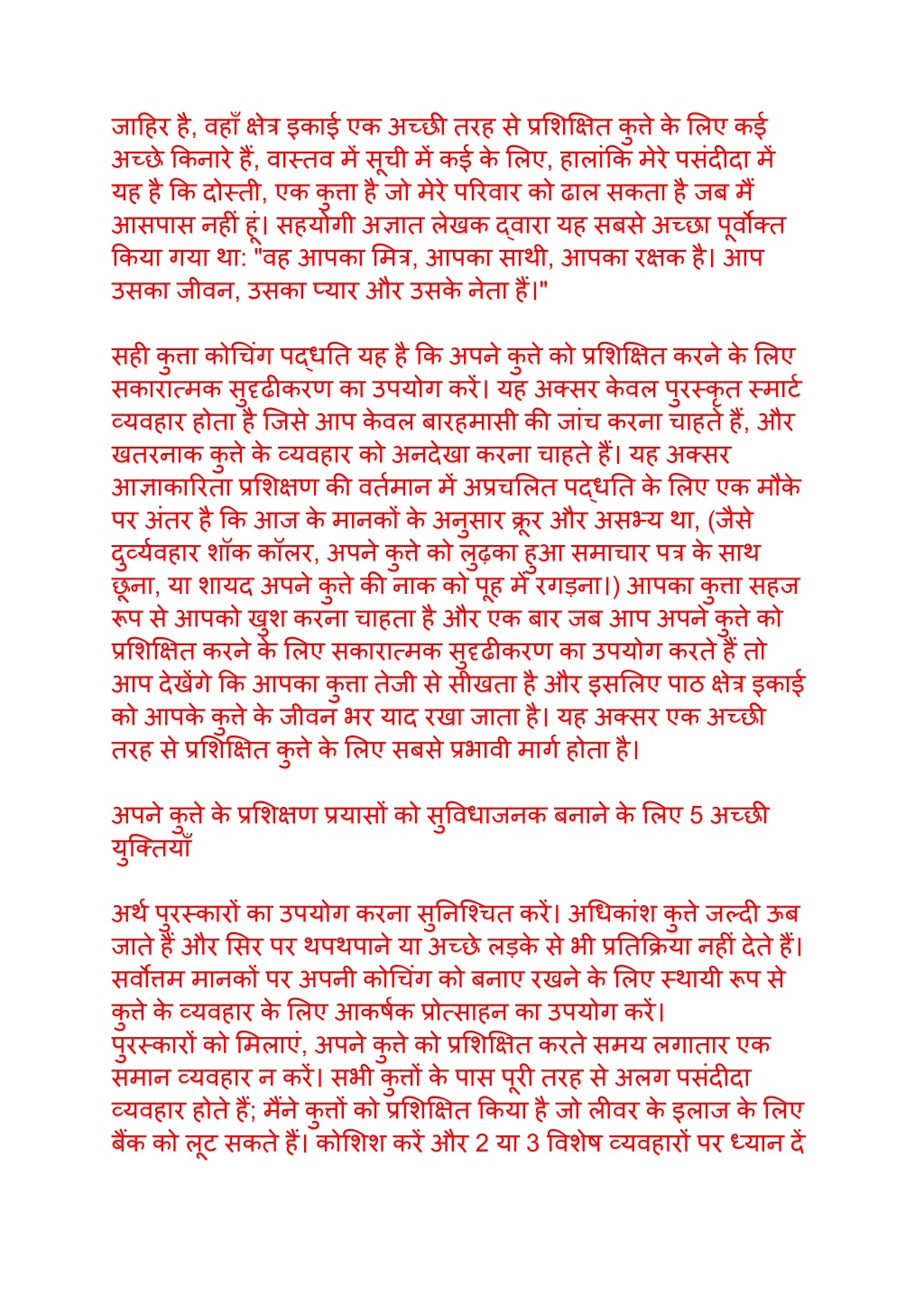 जाहिर है, वहाँ क्षेत्र इकाई एक अच्छी तरह से प्रशिक्षित कुत्ते के लिए कई अच्छे किनारे हैं, वास्तव में सूची में कई के लिए, हालांकि मेरे पसंदीदा में यह है कि दोस्ती, एक कुत्ता है जो मेरे परिवार को ढाल सकता है जब मैं आसपास नहीं हूं। सहयोगी अज्ञात लेखक द्वारा यह सबसे अच्छा पूर्वोक्त किया गया था: "वह आपका मित्र, आपका साथी, आपका रक्षक है। आप उसका जीवन, उसका प्यार और उसके नेता हैं।"

सही कुत्ता कोचिंग पद्धति यह है कि अपने कुत्ते को प्रशिक्षित करने के लिए सकारात्मक सुदृढीकरण का उपयोग करें। यह अक्सर केवल पुरस्कृत स्मार्ट व्यवहार होता है जिसे आप केवल बारहमासी की जांच करना चाहते हैं, और खतरनाक कुत्ते के व्यवहार को अनदेखा करना चाहते हैं। यह अक्सर आज्ञाकारिता प्रशिक्षण की वर्तमान में अप्रचलित पद्धति के लिए एक मौके पर अंतर है कि आज के मानकों के अनुसार क्रूर और असभ्य था, (जैसे दुर्व्यवहार शॉक कॉलर, अपने कुत्ते को लुढ़का हुआ समाचार पत्र के साथ छूना, या शायद अपने कुत्ते की नाक को पूह में रगड़ना।) आपका कुत्ता सहज रूप से आपको खुश करना चाहता है और एक बार जब आप अपने कुत्ते को प्रशिक्षित करने के लिए सकारात्मक सुदृढीकरण का उपयोग करते हैं तो आप देखेंगे कि आपका कुत्ता तेजी से सीखता है और इसलिए पाठ क्षेत्र इकाई को आपके कुत्ते के जीवन भर याद रखा जाता है। यह अक्सर एक अच्छी तरह से प्रशिक्षित कुत्ते के लिए सबसे प्रभावी मार्ग होता है।

अपने कुत्ते के प्रशिक्षण प्रयासों को सुविधाजनक बनाने के लिए 5 अच्छी युक्तियाँ

अर्थ पुरस्कारों का उपयोग करना सुनिश्चित करें। अधिकांश कुत्ते जल्दी ऊब जाते हैं और सिर पर थपथपाने या अच्छे लड़के से भी प्रतिक्रिया नहीं देते हैं। सर्वोत्तम मानकों पर अपनी कोचिंग को बनाए रखने के लिए स्थायी रूप से कुत्ते के व्यवहार के लिए आकर्षक प्रोत्साहन का उपयोग करें।
पुरस्कारों को मिलाएं, अपने कुत्ते को प्रशिक्षित करते समय लगातार एक समान व्यवहार न करें। सभी कुत्तों के पास पूरी तरह से अलग पसंदीदा व्यवहार होते हैं; मैंने कुत्तों को प्रशिक्षित किया है जो लीवर के इलाज के लिए बैंक को लूट सकते हैं। कोशिश करें और 2 या 3 विशेष व्यवहारों पर ध्यान दें